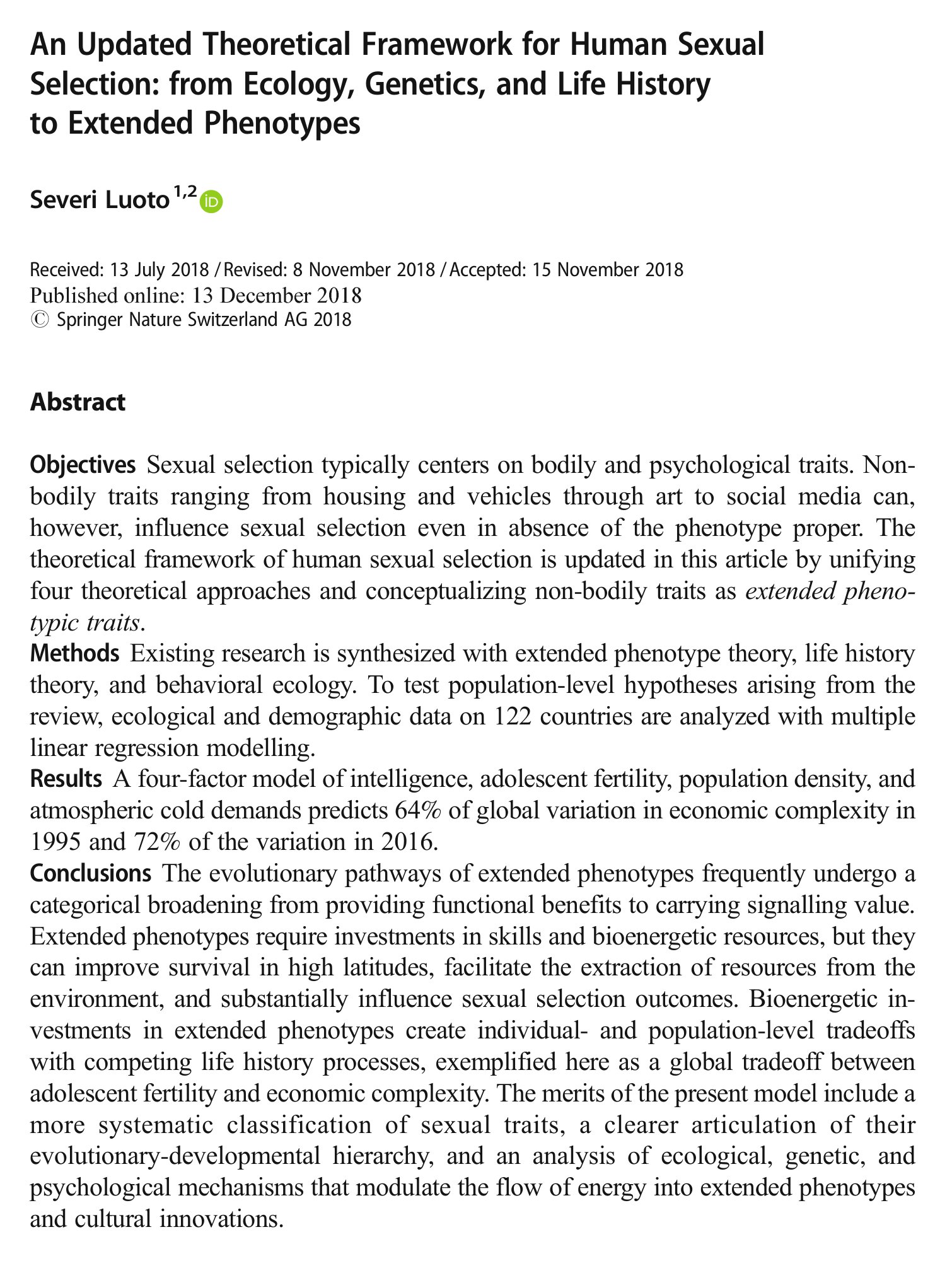 An Updated Theoretical Framework for Human Sexual Selection: from Ecology, Genetics, and Life History to Extended Phenotypes

Severi Luoto $^{1,2}$ iD

Received: 13 July 2018 / Revised: 8 November 2018 / Accepted: 15 November 2018
Published online: 13 December 2018
© Springer Nature Switzerland AG 2018

Abstract

Objectives Sexual selection typically centers on bodily and psychological traits. Non-bodily traits ranging from housing and vehicles through art to social media can, however, influence sexual selection even in absence of the phenotype proper. The theoretical framework of human sexual selection is updated in this article by unifying four theoretical approaches and conceptualizing non-bodily traits as extended phenotypic traits.
Methods Existing research is synthesized with extended phenotype theory, life history theory, and behavioral ecology. To test population-level hypotheses arising from the review, ecological and demographic data on 122 countries are analyzed with multiple linear regression modelling.
Results A four-factor model of intelligence, adolescent fertility, population density, and atmospheric cold demands predicts 64% of global variation in economic complexity in 1995 and 72% of the variation in 2016.
Conclusions The evolutionary pathways of extended phenotypes frequently undergo a categorical broadening from providing functional benefits to carrying signalling value. Extended phenotypes require investments in skills and bioenergetic resources, but they can improve survival in high latitudes, facilitate the extraction of resources from the environment, and substantially influence sexual selection outcomes. Bioenergetic investments in extended phenotypes create individual- and population-level tradeoffs with competing life history processes, exemplified here as a global tradeoff between adolescent fertility and economic complexity. The merits of the present model include a more systematic classification of sexual traits, a clearer articulation of their evolutionary-developmental hierarchy, and an analysis of ecological, genetic, and psychological mechanisms that modulate the flow of energy into extended phenotypes and cultural innovations.